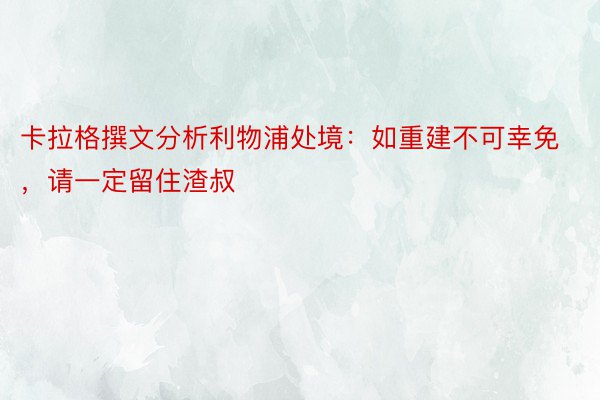 卡拉格撰文分析利物浦处境：如重建不可幸免，请一定留住渣叔